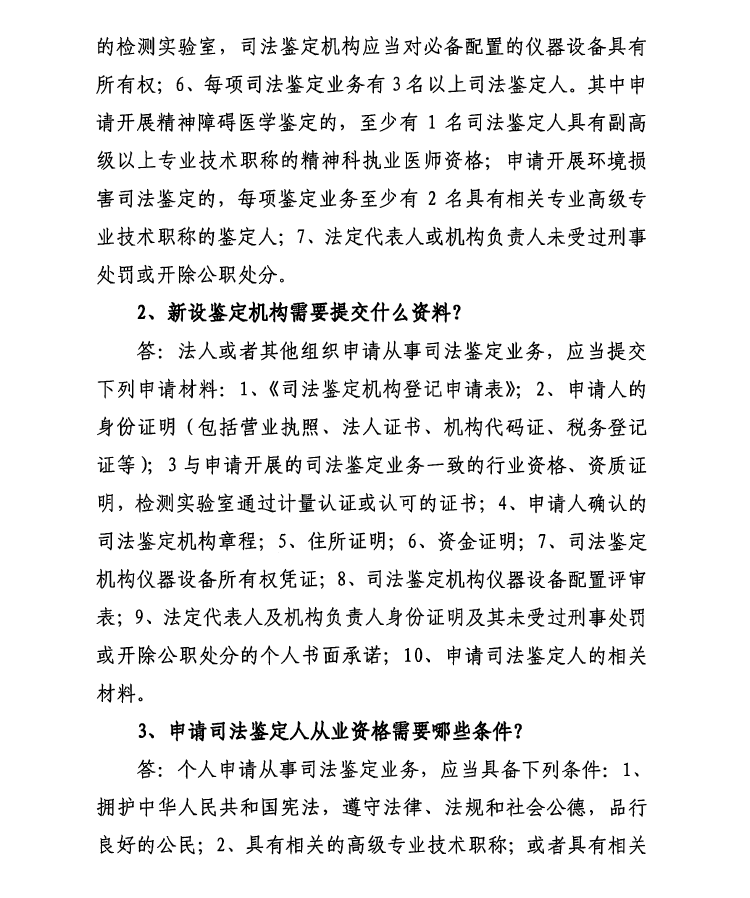 的检测实验室，司法鉴定机构应当对必备配置的仪器设备具有所有权；6、每项司法鉴定业务有 3 名以上司法鉴定人。其中申请开展精神障碍医学鉴定的，至少有 1 名司法鉴定人具有副高级以上专业技术职称的精神科执业医师资格；申请开展环境损害司法鉴定的，每项鉴定业务至少有 2 名具有相关专业高级专业技术职称的鉴定人；7、法定代表人或机构负责人未受过刑事处罚或开除公职处分。

2、新设鉴定机构需要提交什么资料？

答：法人或者其他组织申请从事司法鉴定业务，应当提交下列申请材料：1、《司法鉴定机构登记申请表》；2、申请人的身份证明（包括营业执照、法人证书、机构代码证、税务登记证等）；3 与申请开展的司法鉴定业务一致的行业资格、资质证明，检测实验室通过计量认证或认可的证书；4、申请人确认的司法鉴定机构章程；5、住所证明；6、资金证明；7、司法鉴定机构仪器设备所有权凭证；8、司法鉴定机构仪器设备配置评审表；9、法定代表人及机构负责人身份证明及其未受过刑事处罚或开除公职处分的个人书面承诺；10、申请司法鉴定人的相关材料。

3、申请司法鉴定人从业资格需要哪些条件？

答：个人申请从事司法鉴定业务，应当具备下列条件：1、拥护中华人民共和国宪法，遵守法律、法规和社会公德，品行良好的公民；2、具有相关的高级专业技术职称；或者具有相关